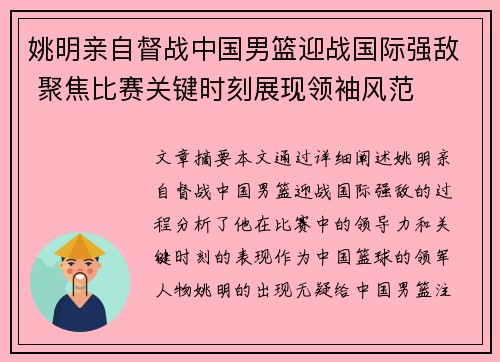 姚明亲自督战中国男篮迎战国际强敌 聚焦比赛关键时刻展现领袖风范

文章摘要本文通过详细阐述姚明亲自督战中国男篮迎战国际强敌的过程分析了他在比赛中的领导力和关键时刻的表现作为中国篮球的领军人物姚明的出现无疑给中国男篮注